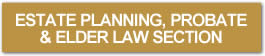 ESTATE PLANNING, PROBATE & ELDER LAW SECTION